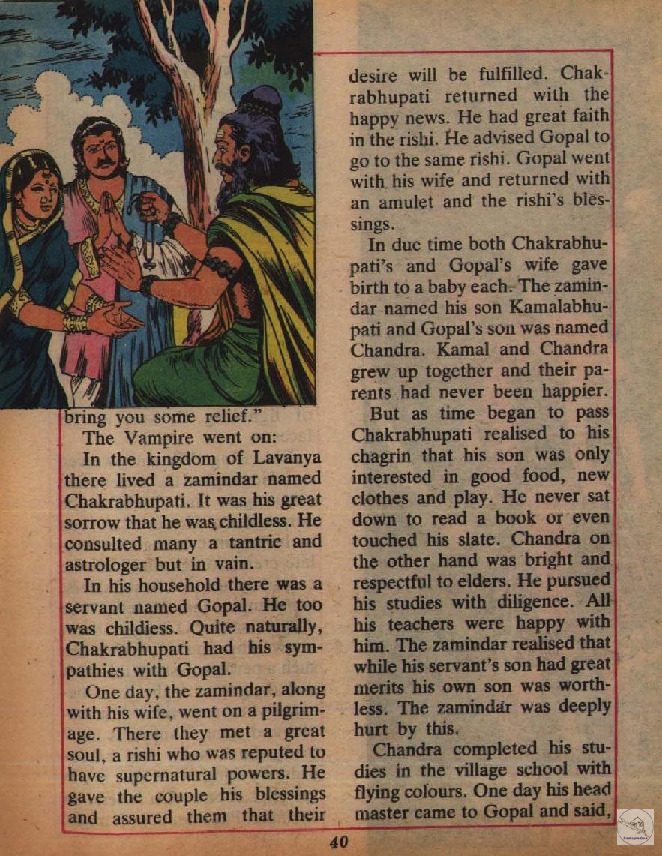 bring you some relief."

The Vampire went on:

In the kingdom of Lavanya there lived a zamindar named Chakrabhupati. It was his great sorrow that he was childless. He consulted many a tantric and astrologer but in vain.

In his household there was a servant named Gopal. He too was childless. Quite naturally, Chakrabhupati had his sympathies with Gopal.

One day, the zamindar, along with his wife, went on a pilgrimage. There they met a great soul, a rishi who was reputed to have supernatural powers. He gave the couple his blessings and assured them that their desire will be fulfilled. Chakrabhupati returned with the happy news. He had great faith in the rishi. He advised Gopal to go to the same rishi. Gopal went with his wife and returned with an amulet and the rishi's blessings.

In due time both Chakrabhupati's and Gopal's wife gave birth to a baby each. The zamindar named his son Kamalabhupati and Gopal's son was named Chandra. Kamal and Chandra grew up together and their parents had never been happier.

But as time began to pass Chakrabhupati realised to his chagrin that his son was only interested in good food, new clothes and play. He never sat down to read a book or even touched his slate. Chandra on the other hand was bright and respectful to elders. He pursued his studies with diligence. All his teachers were happy with him. The zamindar realised that while his servant's son had great merits his own son was worthless. The zamindar was deeply hurt by this.

Chandra completed his studies in the village school with flying colours. One day his head master came to Gopal and said,

40